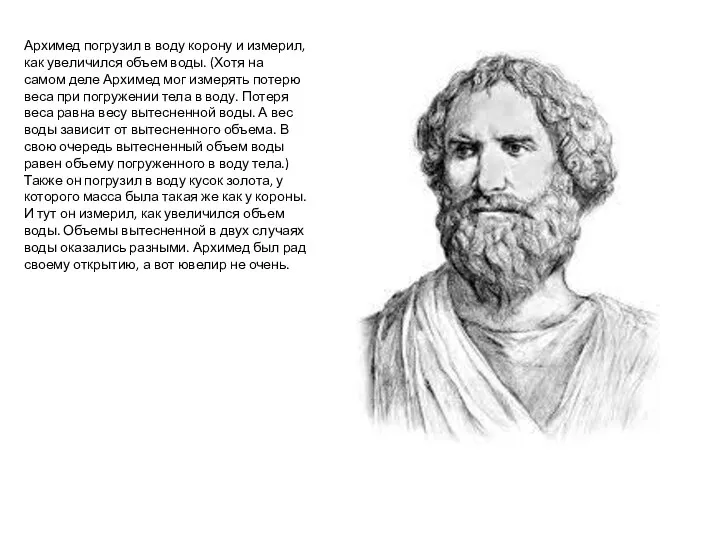 Архимед погрузил в воду корону и измерил, как увеличился объем воды. (Хотя на самом деле Архимед мог измерять потерю веса при погружении тела в воду. Потеря веса равна весу вытесненной воды. А вес воды зависит от вытесненного объема. В свою очередь вытесненный объем воды равен объему погруженного в воду тела.) Также он погрузил в воду кусок золота, у которого масса была такая же как у короны. И тут он измерил, как увеличился объем воды. Объемы вытесненной в двух случаях воды оказались разными. Архимед был рад своему открытию, а вот ювелир не очень.